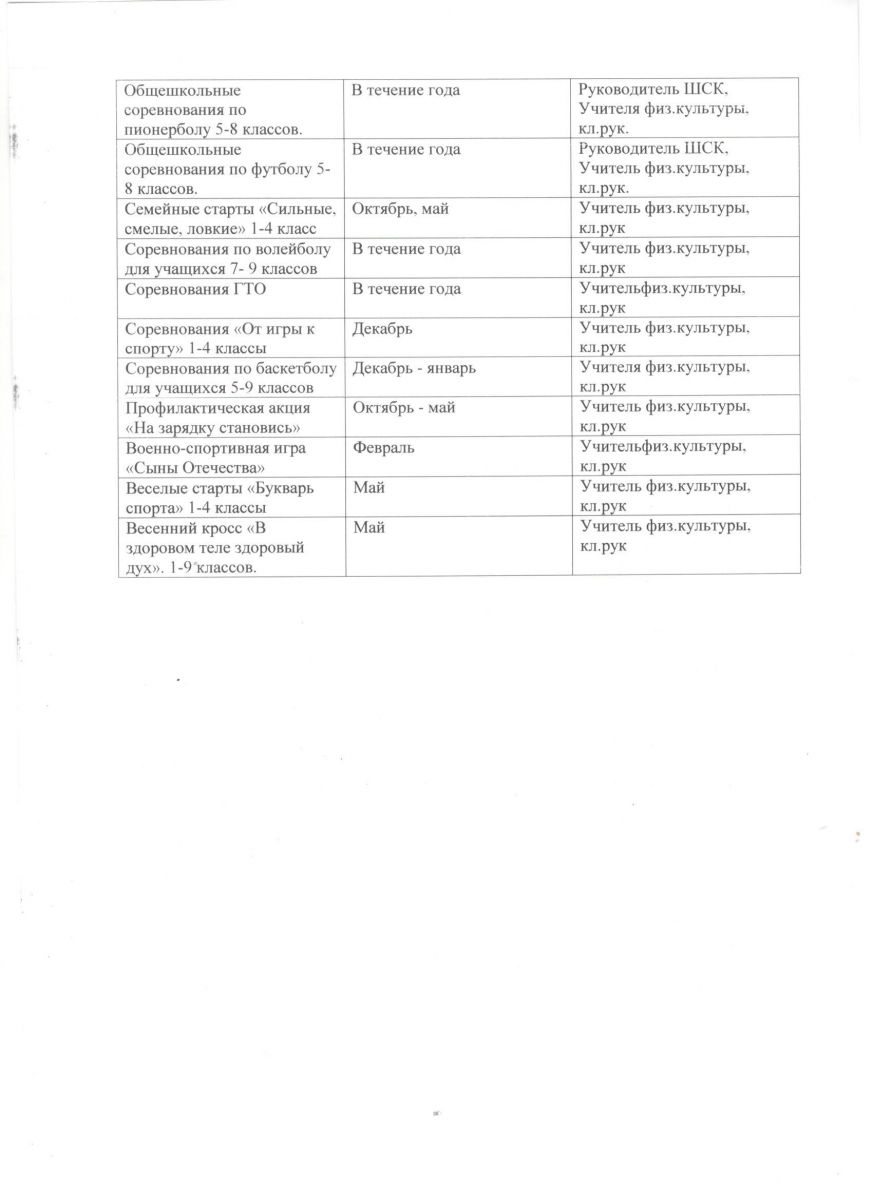 | | | |
|---|---|---|
| Общешкольные соревнования по пионерболу 5-8 классов. | В течение года | Руководитель ШСК, Учителя физ.культуры, кл.рук. |
| Общешкольные соревнования по футболу 5-8 классов. | В течение года | Руководитель ШСК, Учитель физ.культуры, кл.рук. |
| Семейные старты «Сильные, смелые, ловкие» 1-4 класс | Октябрь, май | Учитель физ.культуры, кл.рук |
| Соревнования по волейболу для учащихся 7- 9 классов | В течение года | Учитель физ.культуры, кл.рук |
| Соревнования ГТО | В течение года | Учительфиз.культуры, кл.рук |
| Соревнования «От игры к спорту» 1-4 классы | Декабрь | Учитель физ.культуры, кл.рук |
| Соревнования по баскетболу для учащихся 5-9 классов | Декабрь - январь | Учителя физ.культуры, кл.рук |
| Профилактическая акция «На зарядку становись» | Октябрь - май | Учитель физ.культуры, кл.рук |
| Военно-спортивная игра «Сыны Отечества» | Февраль | Учительфиз.культуры, кл.рук |
| Веселые старты «Букварь спорта» 1-4 классы | Май | Учитель физ.культуры, кл.рук |
| Весенний кросс «В здоровом теле здоровый дух». 1-9 классов. | Май | Учитель физ.культуры, кл.рук |